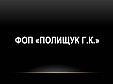 ФОП «ПОЛИЩУК Г.К.»